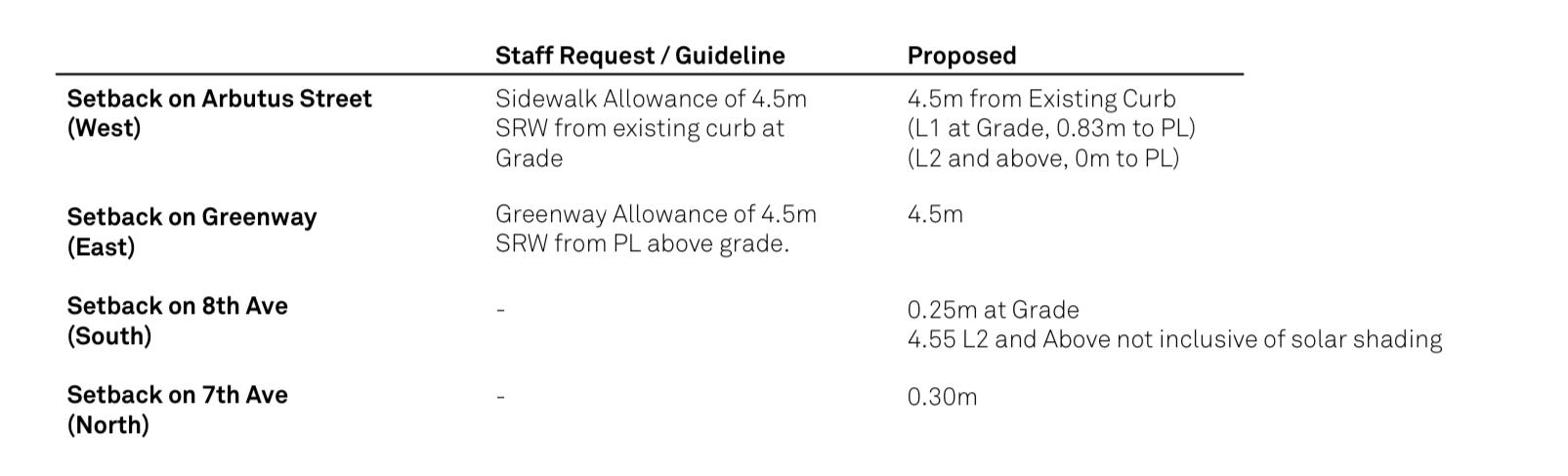 | | Staff Request / Guideline | Proposed |
|---|---|---|
| Setback on Arbutus Street (West) | Sidewalk Allowance of 4.5m SRW from existing curb at Grade | 4.5m from Existing Curb (L1 at Grade, 0.83m to PL) (L2 and above, 0m to PL) |
| Setback on Greenway (East) | Greenway Allowance of 4.5m SRW from PL above grade. | 4.5m |
| Setback on 8th Ave (South) | - | 0.25m at Grade 4.55 L2 and Above not inclusive of solar shading |
| Setback on 7th Ave (North) | - | 0.30m |